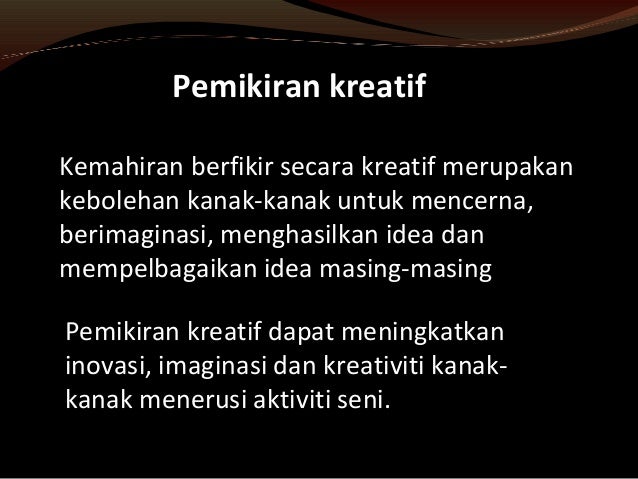 Pemikiran kreatif

Kemahiran berfikir secara kreatif merupakan kebolehan kanak-kanak untuk mencerna, berimaginasi, menghasilkan idea dan mempelbagaikan idea masing-masing

Pemikiran kreatif dapat meningkatkan inovasi, imaginasi dan kreativiti kanak-kanak menerusi aktiviti seni.